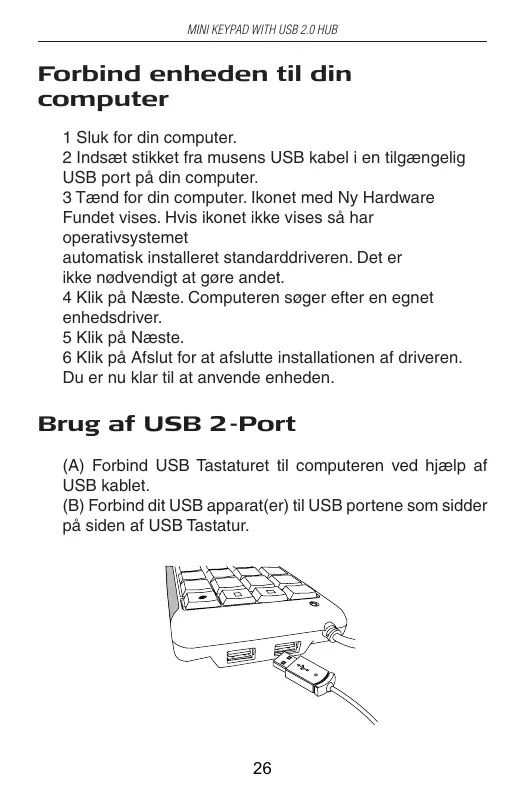 MINI KEYPAD WITH USB 2.0 HUB

Forbind enheden til din computer

1 Sluk for din computer.
2 Indsæt stikket fra musens USB kabel i en tilgængelig USB port på din computer.
3 Tænd for din computer. Ikonet med Ny Hardware Fundet vises. Hvis ikonet ikke vises så har operativsystemet
automatisk installeret standarddriveren. Det er ikke nødvendigt at gøre andet.
4 Klik på Næste. Computeren søger efter en egnet enhedsdriver.
5 Klik på Næste.
6 Klik på Afslut for at afslutte installationen af driveren. Du er nu klar til at anvende enheden.

Brug af USB 2-Port

(A) Forbind USB Tastaturet til computeren ved hjælp af USB kablet.
(B) Forbind dit USB apparat(er) til USB portene som sidder på siden af USB Tastatur.

26